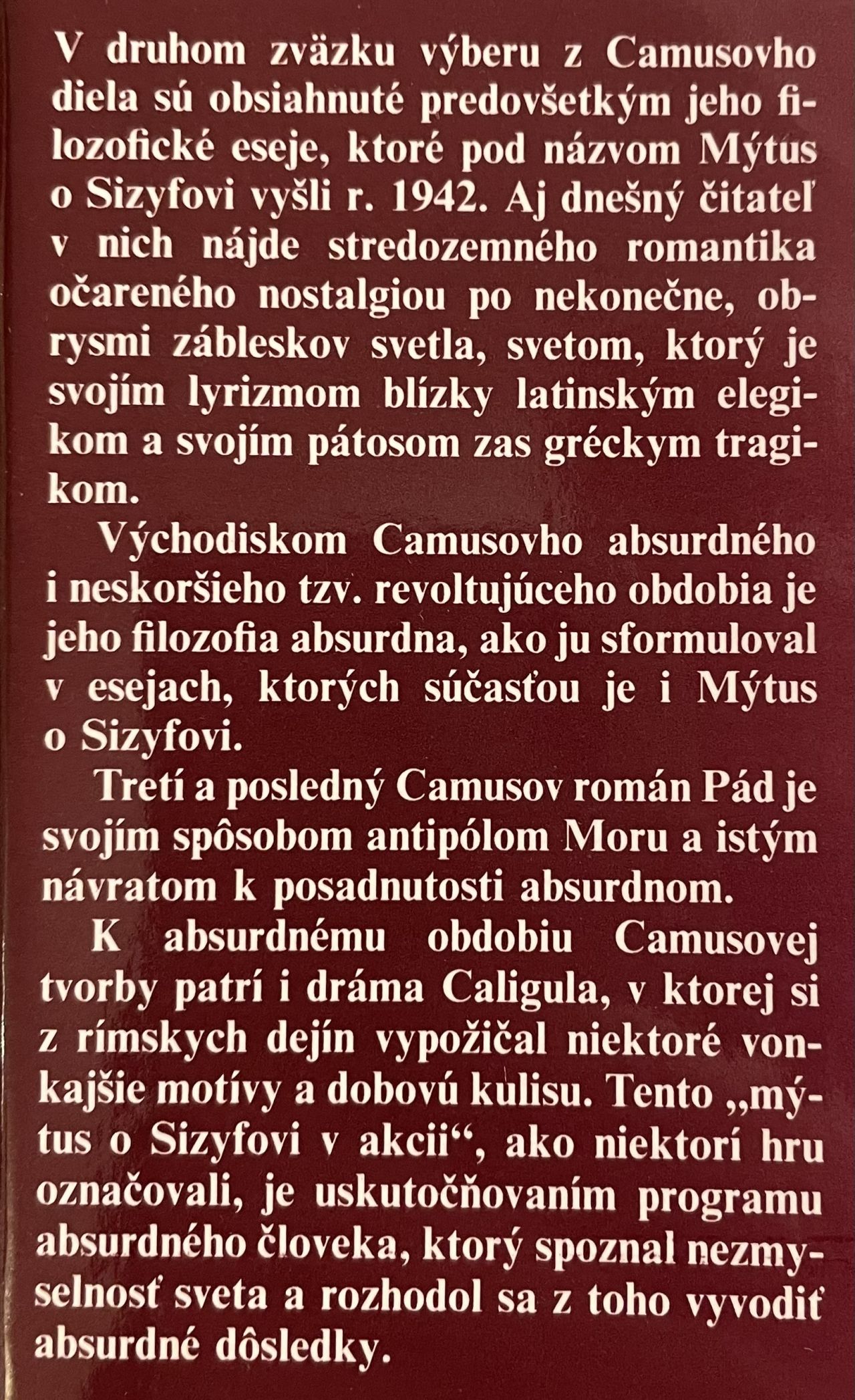 V druhom zväzku výberu z Camusovho diela sú obsiahnuté predovšetkým jeho filozofické eseje, ktoré pod názvom Mýtus o Sizyfovi vyšli r. 1942. Aj dnešný čitateľ v nich nájde stredozemného romantika očareného nostalgiou po nekonečne, obrysmi zábleskov svetla, svetom, ktorý je svojím lyrizmom blízky latinským elegikom a svojím pátosom zas gréckym tragikom.

Východiskom Camusovho absurdného i neskoršieho tzv. revoltujúceho obdobia je jeho filozofia absurdna, ako ju sformuloval v esejach, ktorých súčasťou je i Mýtus o Sizyfovi.

Tretí a posledný Camusov román Pád je svojím spôsobom antipólom Moru a istým návratom k posadnutosti absurdnom.

K absurdnému obdobiu Camusovej tvorby patrí i dráma Caligula, v ktorej si z rímskych dejín vypožičal niektoré vonkajšie motívy a dobovú kulisu. Tento „mýtus o Sizyfovi v akcii“, ako niektorí hru označovali, je uskutočňovaním programu absurdného človeka, ktorý spoznal nezmyselnosť sveta a rozhodol sa z toho vyvodiť absurdné dôsledky.